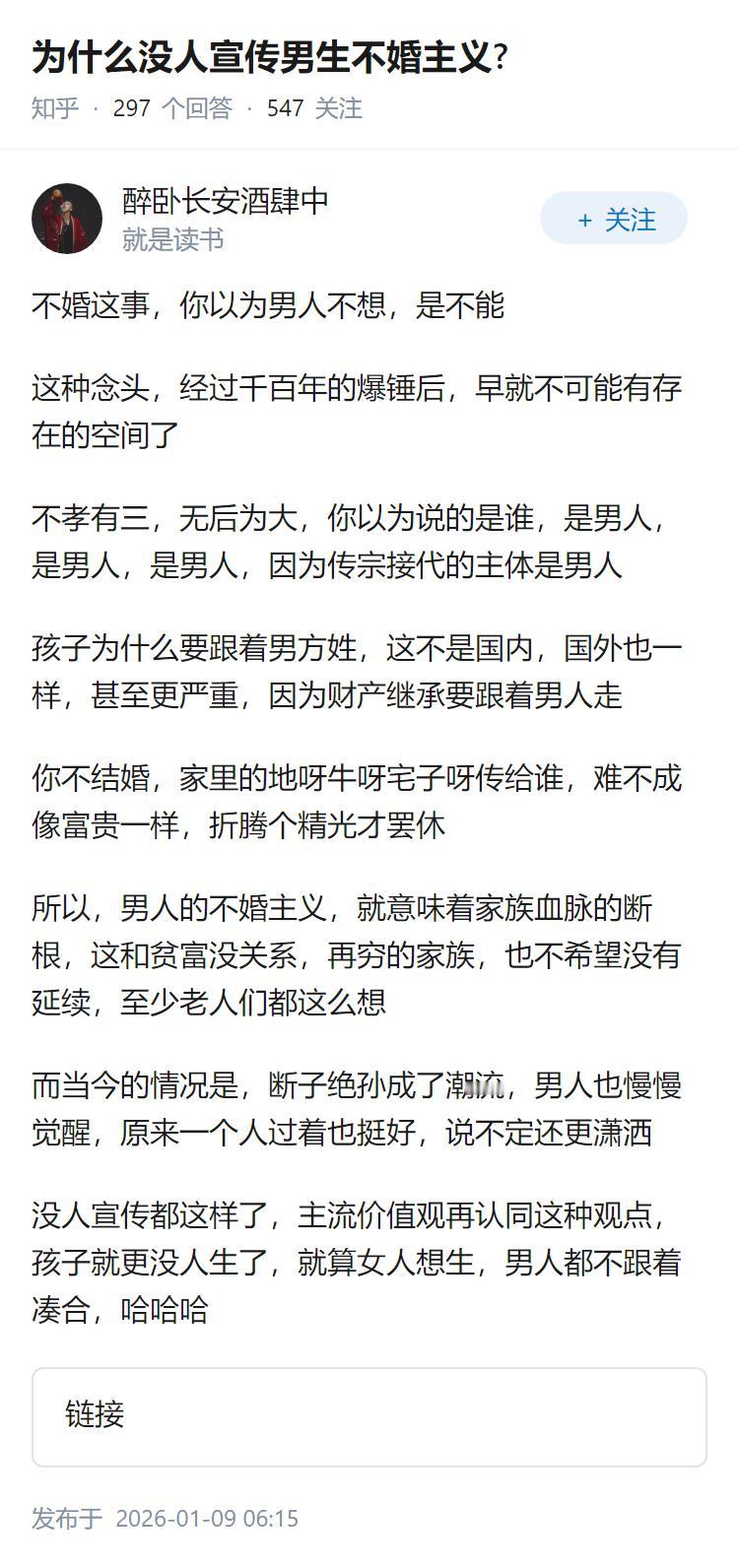 为什么没人宣传男生不婚主义?

知乎 · 297 个回答 · 547 关注

醉卧长安酒肆中
就是读书

+ 关注

不婚这事，你以为男人不想，是不能

这种念头，经过千百年的爆锤后，早就不可能有存在的空间了

不孝有三，无后为大，你以为说的是谁，是男人，是男人，是男人，因为传宗接代的主体是男人

孩子为什么要跟着男方姓，这不是国内，国外也一样，甚至更严重，因为财产继承要跟着男人走

你不结婚，家里的地呀牛呀宅子呀传给谁，难不成像富贵一样，折腾个精光才罢休

所以，男人的不婚主义，就意味着家族血脉的断根，这和贫富没关系，再穷的家族，也不希望没有延续，至少老人们都这么想

而当今的情况是，断子绝孙成了潮流，男人也慢慢觉醒，原来一个人过着也挺好，说不定还更潇洒

没人宣传都这样了，主流价值观再认同这种观点，孩子就更没人生了，就算女人想生，男人都不跟着凑合，哈哈哈

链接

发布于 2026-01-09 06:15